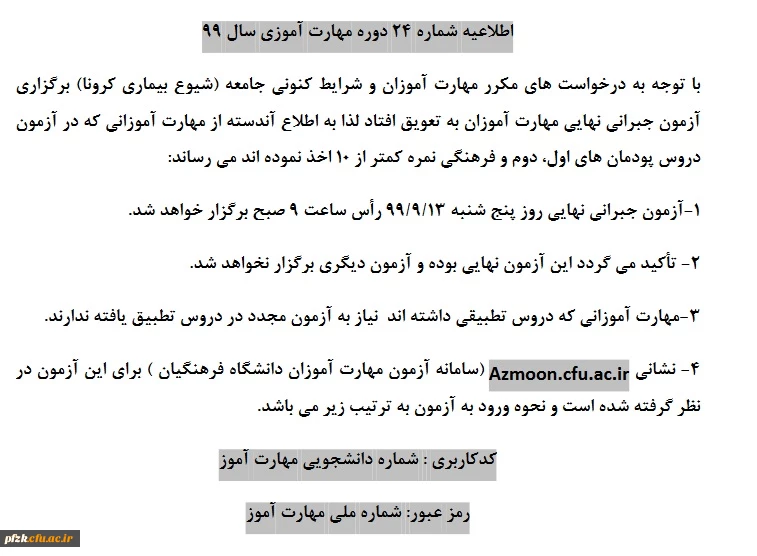 اطلاعیه شماره ۲۴ دوره مهارت آموزی سال ۹۹

با توجه به درخواست های مکرر مهارت آموزان و شرایط کنونی جامعه (شیوع بیماری کرونا) برگزاری آزمون جبرانی نهایی مهارت آموزان به تعویق افتاد لذا به اطلاع آندسته از مهارت آموزانی که در آزمون دروس پودمان های اول، دوم و فرهنگی نمره کمتر از ۱۰ اخذ نموده اند می رساند:

۱-آزمون جبرانی نهایی روز پنج شنبه ۹۹/۹/۱۳ رأس ساعت ۹ صبح برگزار خواهد شد.

۲- تأکید می گردد این آزمون نهایی بوده و آزمون دیگری برگزار نخواهد شد.

۳-مهارت آموزانی که دروس تطبیقی داشته اند نیاز به آزمون مجدد در دروس تطبیق یافته ندارند.

۴- نشانی Azmoon.cfu.ac.ir (سامانه آزمون مهارت آموزان دانشگاه فرهنگیان ) برای این آزمون در نظر گرفته شده است و نحوه ورود به آزمون به ترتیب زیر می باشد.

کدکاربری : شماره دانشجویی مهارت آموز

رمز عبور: شماره ملی مهارت آموز

pfzk.cfu.ac.ir